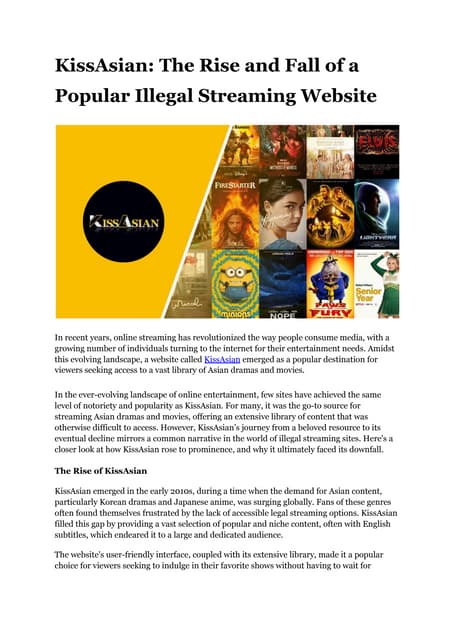 KissAsian: The Rise and Fall of a Popular Illegal Streaming Website

KISSASIAN

FIRESTARTER

ELVIS

LIGHTYEAR

minions

NOPE

PAWS OF FURY

Senior Year

In recent years, online streaming has revolutionized the way people consume media, with a growing number of individuals turning to the internet for their entertainment needs. Amidst this evolving landscape, a website called KissAsian emerged as a popular destination for viewers seeking access to a vast library of Asian dramas and movies.

In the ever-evolving landscape of online entertainment, few sites have achieved the same level of notoriety and popularity as KissAsian. For many, it was the go-to source for streaming Asian dramas and movies, offering an extensive library of content that was otherwise difficult to access. However, KissAsian's journey from a beloved resource to its eventual decline mirrors a common narrative in the world of illegal streaming sites. Here's a closer look at how KissAsian rose to prominence, and why it ultimately faced its downfall.

The Rise of KissAsian

KissAsian emerged in the early 2010s, during a time when the demand for Asian content, particularly Korean dramas and Japanese anime, was surging globally. Fans of these genres often found themselves frustrated by the lack of accessible legal streaming options. KissAsian filled this gap by providing a vast selection of popular and niche content, often with English subtitles, which endeared it to a large and dedicated audience.

The website's user-friendly interface, coupled with its extensive library, made it a popular choice for viewers seeking to indulge in their favorite shows without having to wait for